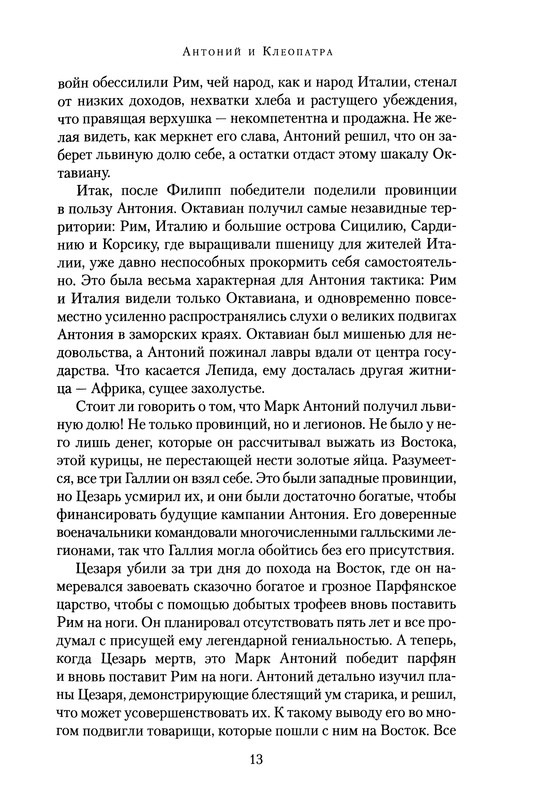 Антоний и Клеопатра

войн обессилили Рим, чей народ, как и народ Италии, стенал от низких доходов, нехватки хлеба и растущего убеждения, что правящая верхушка — некомпетентна и продажна. Не желая видеть, как меркнет его слава, Антоний решил, что он заберет львиную долю себе, а остатки отдаст этому шакалу Октавиану.

Итак, после Филипп победители поделили провинции в пользу Антония. Октавиан получил самые незавидные территории: Рим, Италию и большие острова Сицилию, Сардинию и Корсику, где выращивали пшеницу для жителей Италии, уже давно неспособных прокормить себя самостоятельно. Это была весьма характерная для Антония тактика: Рим и Италия видели только Октавиана, и одновременно повсеместно усиленно распространялись слухи о великих подвигах Антония в заморских краях. Октавиан был мишенью для недовольства, а Антоний пожинал лавры вдали от центра государства. Что касается Лепида, ему досталась другая житница — Африка, сущее захолустье.

Стоит ли говорить о том, что Марк Антоний получил львиную долю! Не только провинций, но и легионов. Не было у него лишь денег, которые он рассчитывал выжать из Востока, этой курицы, не перестающей нести золотые яйца. Разумеется, все три Галлии он взял себе. Это были западные провинции, но Цезарь усмирил их, и они были достаточно богатые, чтобы финансировать будущие кампании Антония. Его доверенные военачальники командовали многочисленными галльскими легионами, так что Галлия могла обойтись без его присутствия.

Цезаря убили за три дня до похода на Восток, где он намеревался завоевать сказочно богатое и грозное Парфянское царство, чтобы с помощью добытых трофеев вновь поставить Рим на ноги. Он планировал отсутствовать пять лет и все продумал с присущей ему легендарной гениальностью. А теперь, когда Цезарь мертв, это Марк Антоний победит парфян и вновь поставит Рим на ноги. Антоний детально изучил планы Цезаря, демонстрирующие блестящий ум старика, и решил, что может усовершенствовать их. К такому выводу его во многом подвигли товарищи, которые пошли с ним на Восток. Все

13